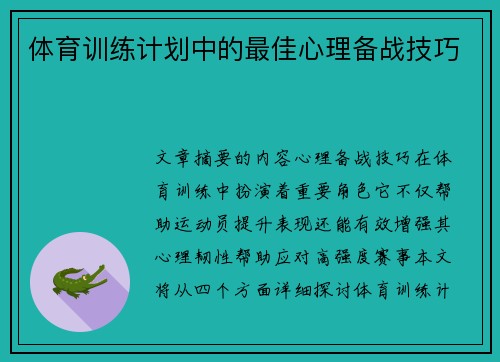 体育训练计划中的最佳心理备战技巧

文章摘要的内容心理备战技巧在体育训练中扮演着重要角色它不仅帮助运动员提升表现还能有效增强其心理韧性帮助应对高强度赛事本文将从四个方面详细探讨体育训练计